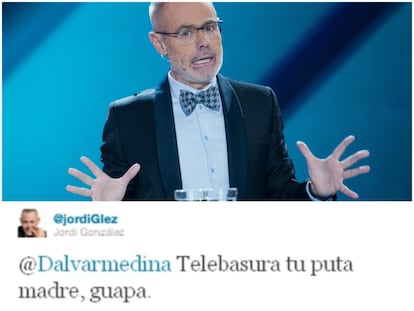 @jordiGlez
Jordi González

@Dalvarmedina Telebasura tu puta madre, guapa.